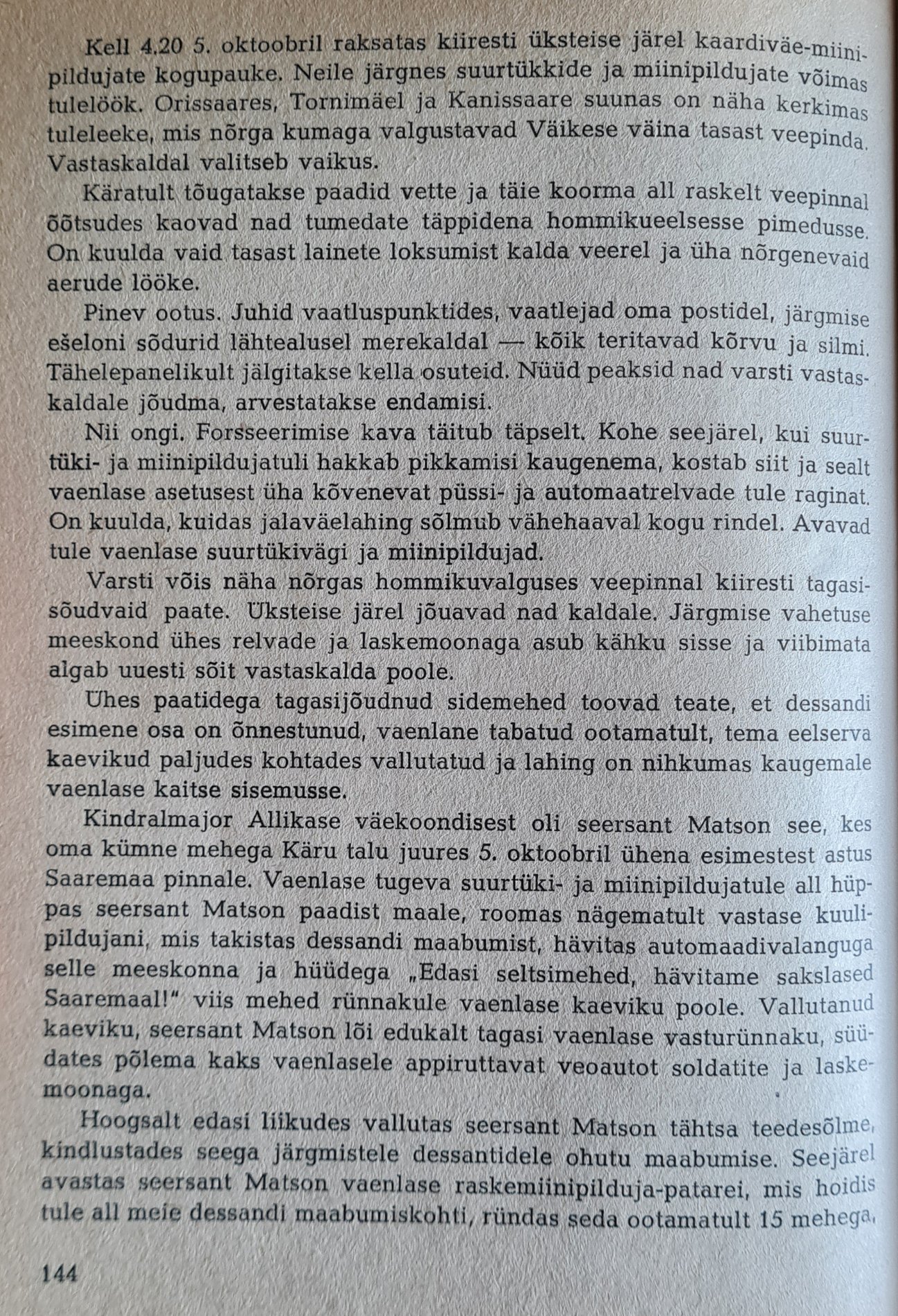 Kell 4.20 5. oktoobril raksatas kiiresti üksteise järel kaardiväe-miinipildujate kogupauke. Neile järgnes suurtükkide ja miinipildujate võimas tulelöök. Orissaares, Tornimäel ja Kanissaare suunas on näha kerkimas tuleleeke, mis nõrga kumaga valgustavad Väikese väina tasast veepinda. Vastaskaldal valitseb vaikus.

Käratult tõugatakse paadid vette ja täie koorma all raskelt veepinnal õõtsudes kaovad nad tumedate täppidena hommikueelsesse pimedusse. On kuulda vaid tasast lainete loksumist kalda veerel ja üha nõrgenevaid aerude lööke.

Pinev ootus. Juhid vaatluspunktides, vaatlejad oma postidel, järgmise ešeloni sõdurid lähtealusel merekaldal — kõik teritavad kõrvu ja silmi. Tähelepanelikult jälgitakse kella osuteid. Nüüd peaksid nad varsti vastaskaldale jõudma, arvestatakse endamisi.

Nii ongi. Forsseerimise kava täitub täpselt. Kohe seejärel, kui suurtüki- ja miinipildujatuli hakkab pikkamisi kaugenema, kostab siit ja sealt vaenlase asetusest üha kõvenevat püssi- ja automaatrelvade tule raginat. On kuulda, kuidas jalaväelahing sõlmub vähehaaval kogu rindel. Avavad tule vaenlase suurtükivägi ja miinipildujad.

Varsti võis näha nõrgas hommikuvalguses veepinnal kiiresti tagasisõudvaid paate. Üksteise järel jõuavad nad kaldale. Järgmise vahetuse meeskond ühes relvade ja laskemoonaga asub kähku sisse ja viibimata algab uuesti sõit vastaskalda poole.

Ühes paatidega tagasijõudnud sidemehed toovad teate, et dessandi esimene osa on õnnestunud, vaenlane tabatud ootamatult, tema eelserva kaevikud paljudes kohtades vallutatud ja lahing on nihkumas kaugemale vaenlase kaitse sisemusse.

Kindralmajor Allikase väekoondisest oli seersant Matson see, kes oma kümne mehega Käru talu juures 5. oktoobril ühena esimestest astus Saaremaa pinnale. Vaenlase tugeva suurtüki- ja miinipildujatule all hüppas seersant Matson paadist maale, roomas nägematult vastase kuulipildujani, mis takistas dessandi maabumist, hävitas automaadivalanguga selle meeskonna ja hüüdega „Edasi seltsimehed, hävitame sakslased Saaremaal!" viis mehed rünnakule vaenlase kaeviku poole. Vallutanud kaeviku, seersant Matson lõi edukalt tagasi vaenlase vasturünnaku, süüdates põlema kaks vaenlasele appiruttavat veoautot soldatite ja laskemoonaga.

Hoogsalt edasi liikudes vallutas seersant Matson tähtsa teedesõlme, kindlustades seega järgmistele dessantidele ohutu maabumise. Seejärel avastas seersant Matson vaenlase raskemiinipilduja-patarei, mis hoidis tule all meie dessandi maabumiskohti, ründas seda ootamatult 15 mehega,

144